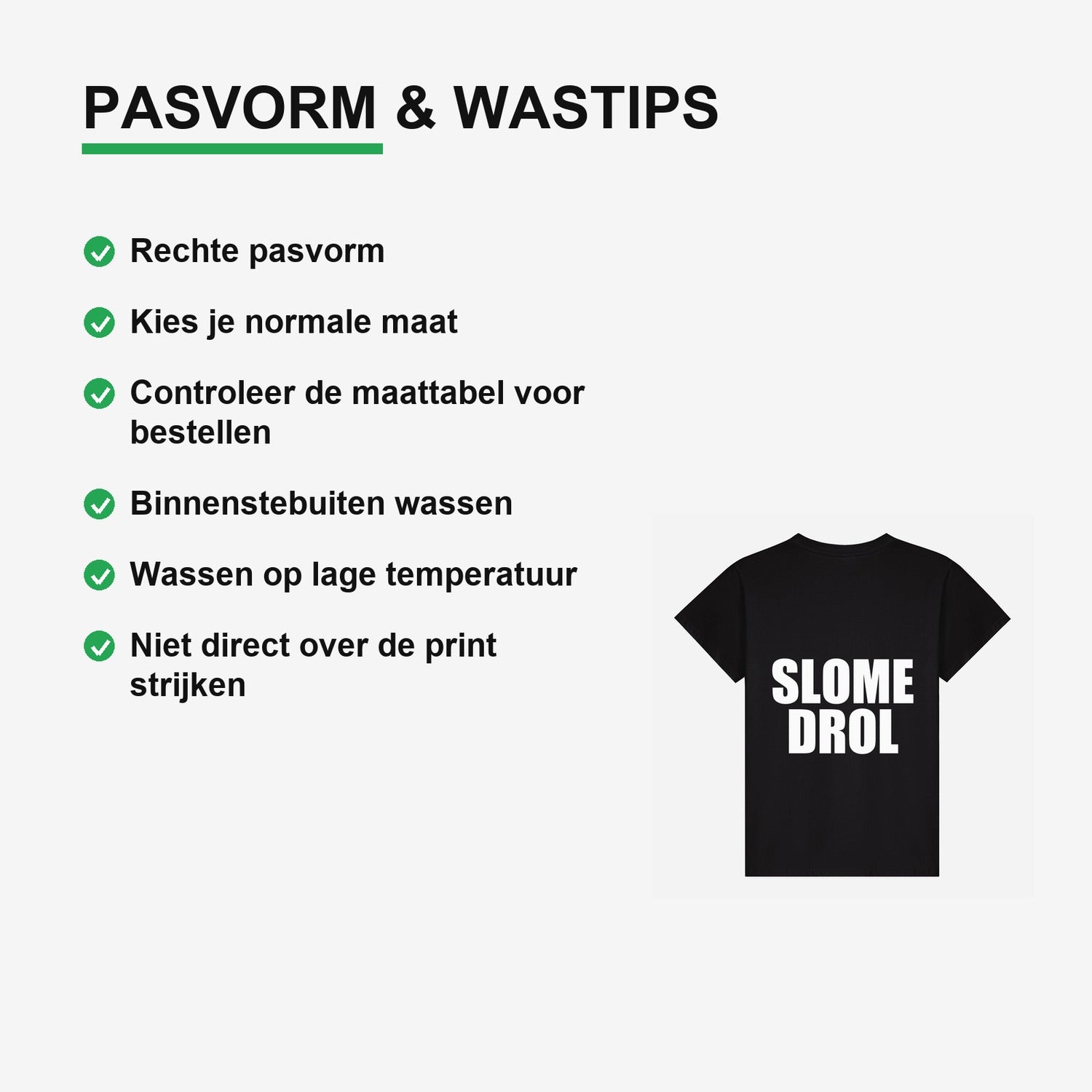 PASVORM & WASTIPS

Rechte pasvorm

Kies je normale maat

Controleer de maattabel voor bestellen

Binnenstebuiten wassen

Wassen op lage temperatuur

Niet direct over de print strijken

SLOME
DROL